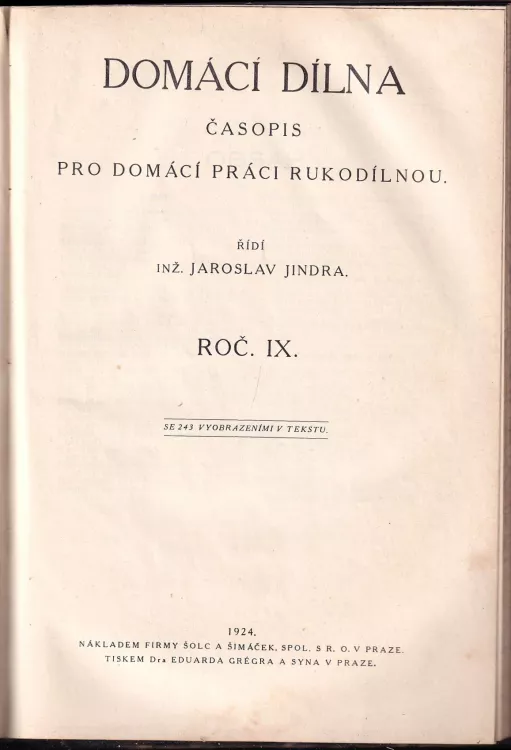 DOMÁCÍ DÍLNA

ČASOPIS

PRO DOMÁCÍ PRÁCI RUKODÍLNOU.

ŘÍDÍ

INŽ. JAROSLAV JINDRA.

ROČ. IX.

SE 243 VYOBRAZENÍMI V TEKSTU.

1924.

NÁKLADEM FIRMY ŠOLC A ŠIMÁČEK, SPOL. S R. O. V PRAZE.

TISKEM Dra EDUARDA GRÉGRA A SYNA V PRAZE.